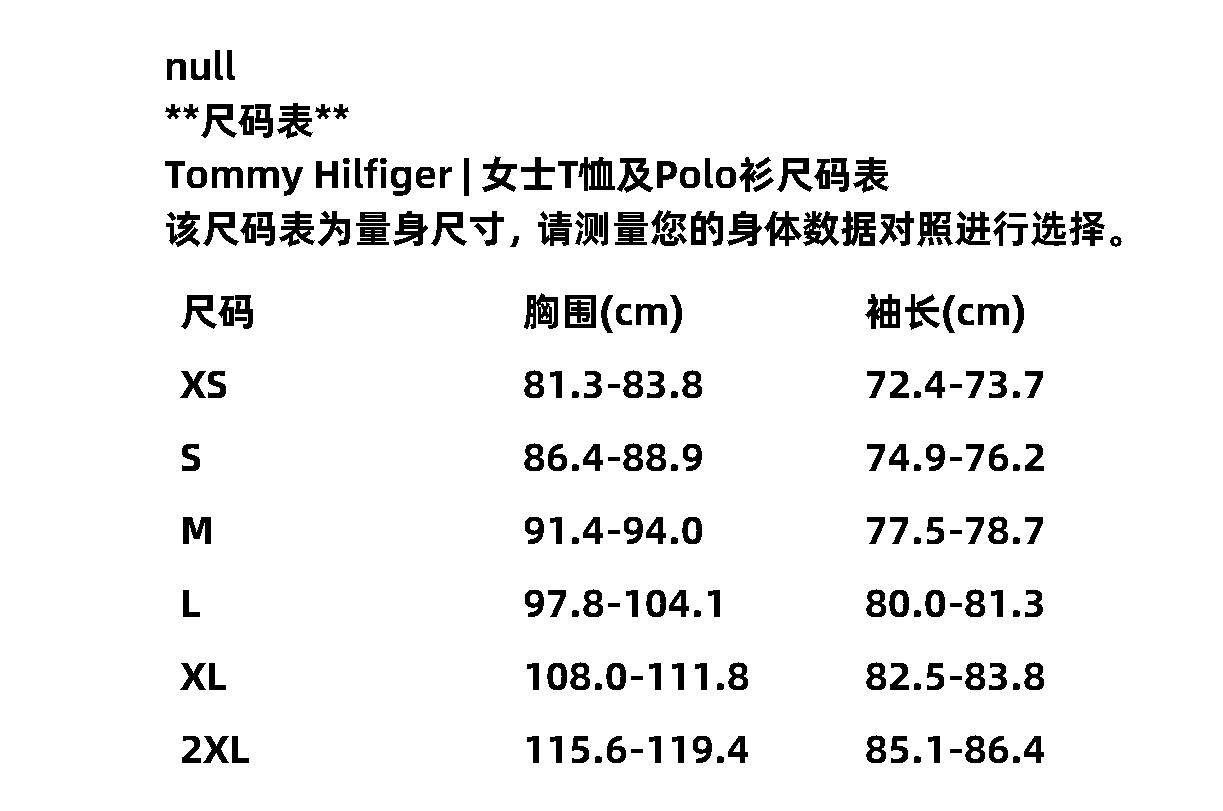 null
**尺码表**
Tommy Hilfiger | 女士T恤及Polo衫尺码表
该尺码表为量身尺寸，请测量您的身体数据对照进行选择。

| 尺码 | 胸围(cm) | 袖长(cm) |
|---|---|---|
| XS | 81.3-83.8 | 72.4-73.7 |
| S | 86.4-88.9 | 74.9-76.2 |
| M | 91.4-94.0 | 77.5-78.7 |
| L | 97.8-104.1 | 80.0-81.3 |
| XL | 108.0-111.8 | 82.5-83.8 |
| 2XL | 115.6-119.4 | 85.1-86.4 |